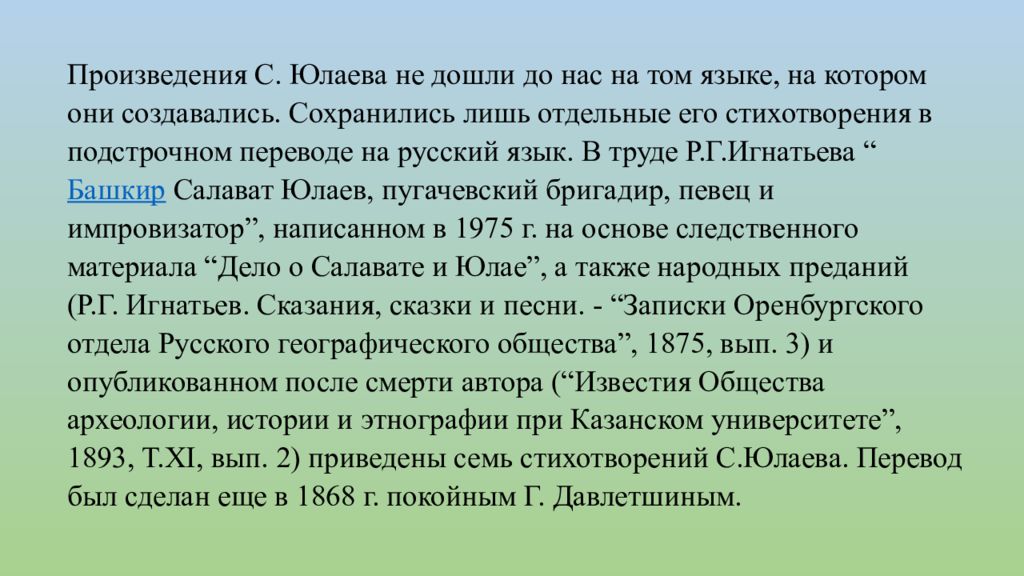 Произведения С. Юлаева не дошли до нас на том языке, на котором они создавались. Сохранились лишь отдельные его стихотворения в подстрочном переводе на русский язык. В труде Р.Г.Игнатьева “ Башкир Салават Юлаев, пугачевский бригадир, певец и импровизатор”, написанном в 1975 г. на основе следственного материала “Дело о Салавате и Юлае”, а также народных преданий (Р.Г. Игнатьев. Сказания, сказки и песни. - “Записки Оренбургского отдела Русского географического общества”, 1875, вып. 3) и опубликованном после смерти автора (“Известия Общества археологии, истории и этнографии при Казанском университете”, 1893, Т.XI, вып. 2) приведены семь стихотворений С.Юлаева. Перевод был сделан еще в 1868 г. покойным Г. Давлетшиным.